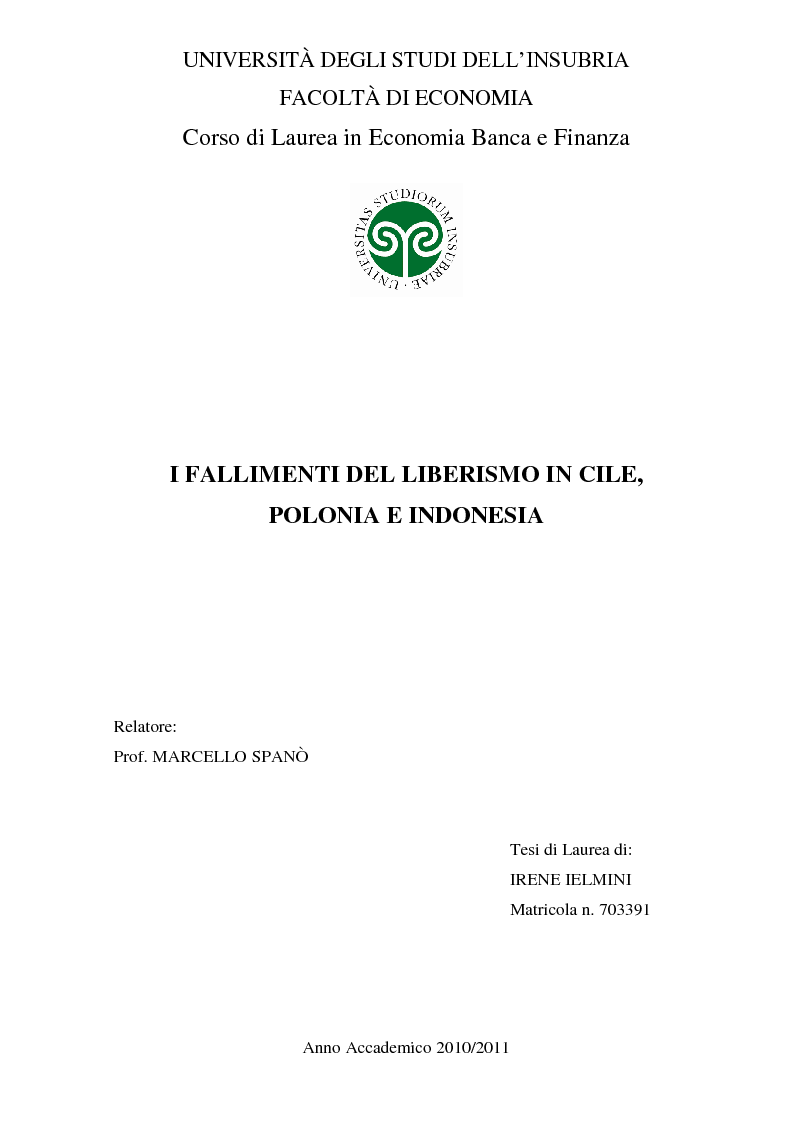 UNIVERSITÀ DEGLI STUDI DELL'INSUBRIA
FACOLTÀ DI ECONOMIA
Corso di Laurea in Economia Banca e Finanza

UNIVERSITAS STUDIORUM INSUBRIAE

I FALLIMENTI DEL LIBERISMO IN CILE, POLONIA E INDONESIA

Relatore:
Prof. MARCELLO SPANÒ

Tesi di Laurea di:
IRENE IELMINI
Matricola n. 703391

Anno Accademico 2010/2011